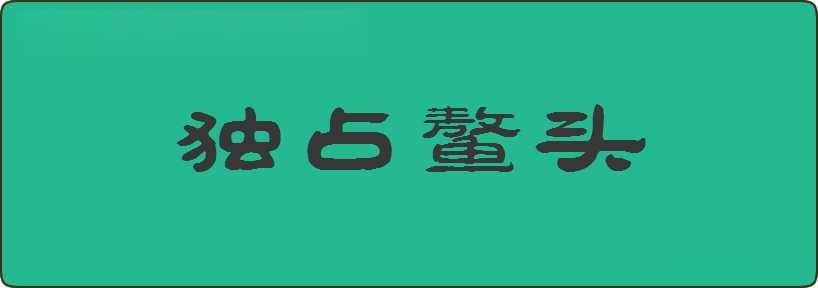 独占鳌头